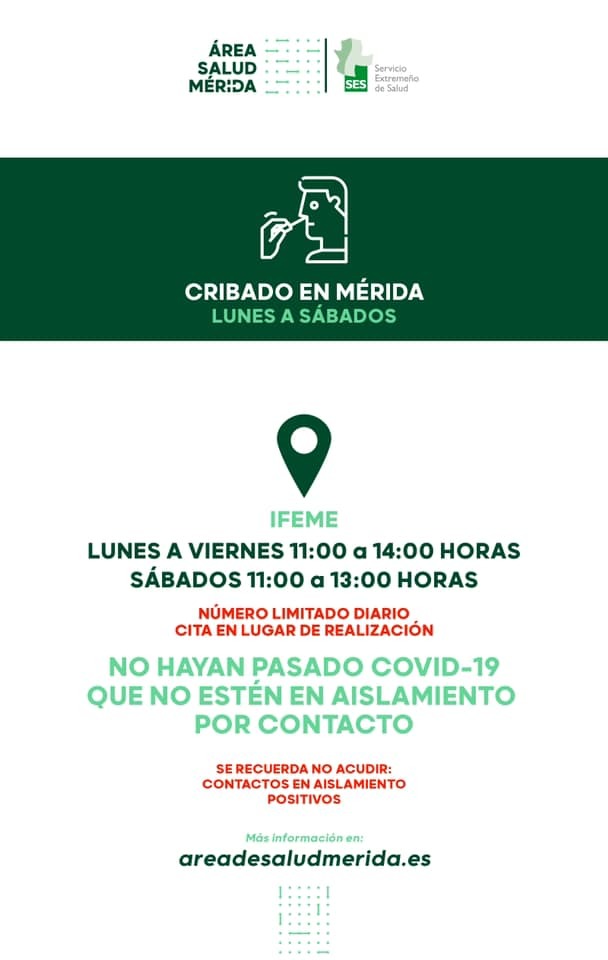 ÁREA SALUD MÉRIDA

SES Servicio Extremeño de Salud

CRIBADO EN MÉRIDA
LUNES A SÁBADOS

IFEME
LUNES A VIERNES 11:00 a 14:00 HORAS
SÁBADOS 11:00 a 13:00 HORAS

NÚMERO LIMITADO DIARIO
CITA EN LUGAR DE REALIZACIÓN

NO HAYAN PASADO COVID-19
QUE NO ESTÉN EN AISLAMIENTO
POR CONTACTO

SE RECUERDA NO ACUDIR:
CONTACTOS EN AISLAMIENTO
POSITIVOS

Más información en:
areadesaludmerida.es